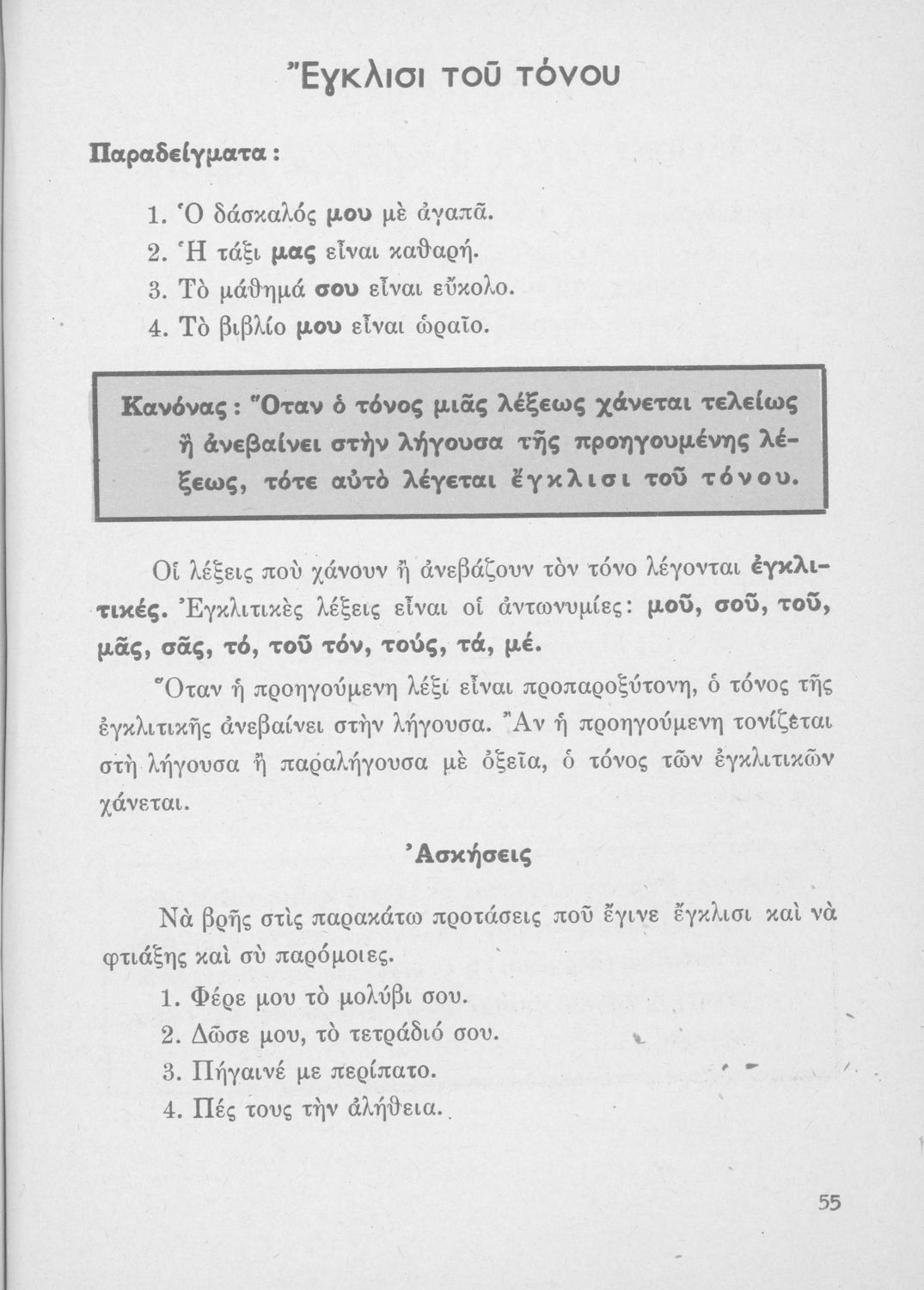 Ἔγκλισι τοῦ τόνου

Παραδείγματα:

1. Ὁ δάσκαλός μου μὲ ἀγαπᾶ.
2. Ἡ τάξι μας εἶναι καθαρή.
3. Τὸ μάθημά σου εἶναι εὔκολο.
4. Τὸ βιβλίο μου εἶναι ὡραῖο.

Κανόνας: Ὅταν ὁ τόνος μιᾶς λέξεως χάνεται τελείως ἢ ἀνεβαίνει στὴν λήγουσα τῆς προηγουμένης λέξεως, τότε αὐτὸ λέγεται ἔγκλισι τοῦ τόνου.

Οἱ λέξεις ποὺ χάνουν ἢ ἀνεβάζουν τὸν τόνο λέγονται ἐγκλιτικές. Ἐγκλιτικὲς λέξεις εἶναι οἱ ἀντωνυμίες: μοῦ, σοῦ, τοῦ, μᾶς, σᾶς, τό, τοῦ τόν, τούς, τά, μέ.

Ὅταν ἡ προηγούμενη λέξι εἶναι προπαροξύτονη, ὁ τόνος τῆς ἐγκλιτικῆς ἀνεβαίνει στὴν λήγουσα. Ἂν ἡ προηγούμενη τονίζεται στὴ λήγουσα ἢ παραλήγουσα μὲ ὀξεῖα, ὁ τόνος τῶν ἐγκλιτικῶν χάνεται.

Ἀσκήσεις

Νὰ βρῇς στὶς παρακάτω προτάσεις ποῦ ἔγινε ἔγκλισι καὶ νὰ φτιάξῃς καὶ σὺ παρόμοιες.
1. Φέρε μου τὸ μολύβι σου.
2. Δῶσε μου, τὸ τετράδιό σου.
3. Πήγαινέ με περίπατο.
4. Πές τους τὴν ἀλήθεια.

55